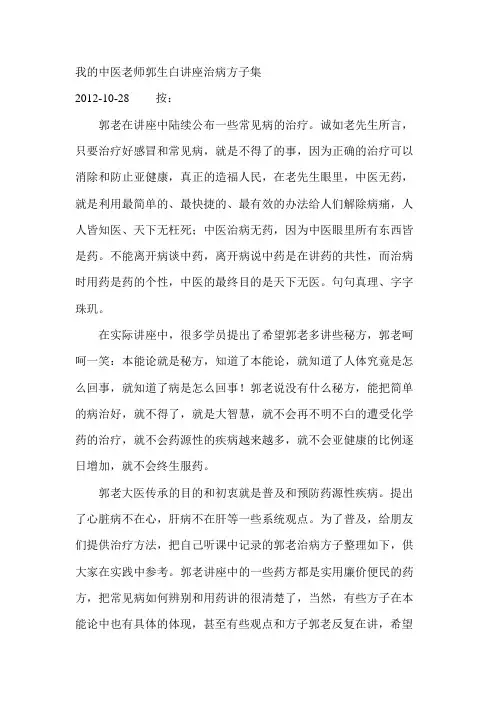 我的中医老师郭生白讲座治病方子集

2012-10-28　　按：

郭老在讲座中陆续公布一些常见病的治疗。诚如老先生所言，只要治疗好感冒和常见病，就是不得了的事，因为正确的治疗可以消除和防止亚健康，真正的造福人民，在老先生眼里，中医无药，就是利用最简单的、最快捷的、最有效的办法给人们解除病痛，人人皆知医、天下无枉死；中医治病无药，因为中医眼里所有东西皆是药。不能离开病谈中药，离开病说中药是在讲药的共性，而治病时用药是药的个性，中医的最终目的是天下无医。句句真理、字字珠玑。

在实际讲座中，很多学员提出了希望郭老多讲些秘方，郭老呵呵一笑：本能论就是秘方，知道了本能论，就知道了人体究竟是怎么回事，就知道了病是怎么回事！郭老说没有什么秘方，能把简单的病治好，就不得了，就是大智慧，就不会再不明不白的遭受化学药的治疗，就不会药源性的疾病越来越多，就不会亚健康的比例逐日增加，就不会终生服药。

郭老大医传承的目的和初衷就是普及和预防药源性疾病。提出了心脏病不在心，肝病不在肝等一些系统观点。为了普及，给朋友们提供治疗方法，把自己听课中记录的郭老治病方子整理如下，供大家在实践中参考。郭老讲座中的一些药方都是实用廉价便民的药方，把常见病如何辨别和用药讲的很清楚了，当然，有些方子在本能论中也有具体的体现，甚至有些观点和方子郭老反复在讲，希望